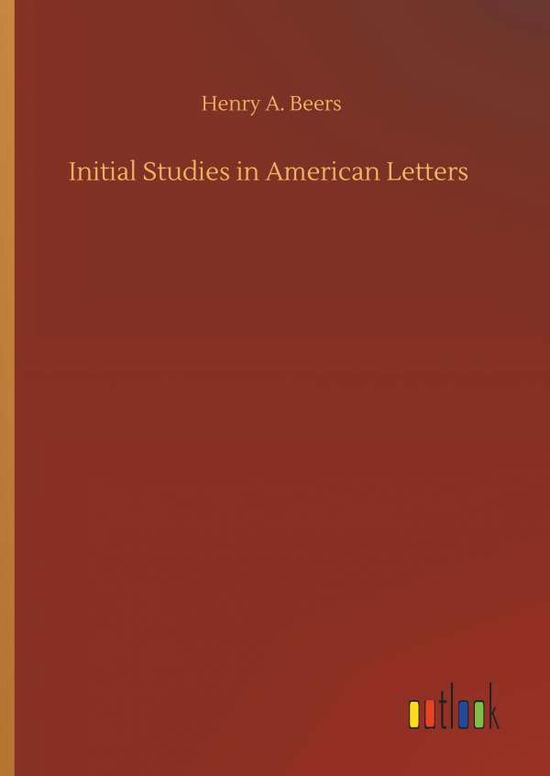 Henry A. Beers

Initial Studies in American Letters

outlook